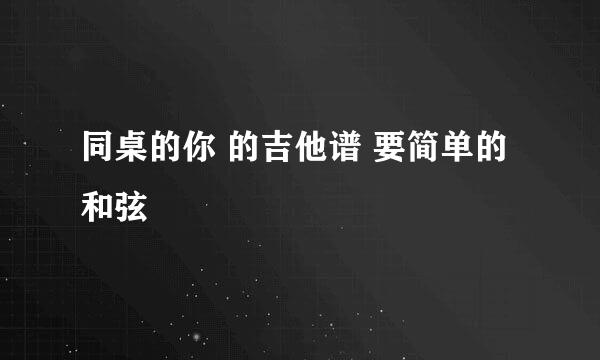 同桌的你 的吉他谱 要简单的和弦